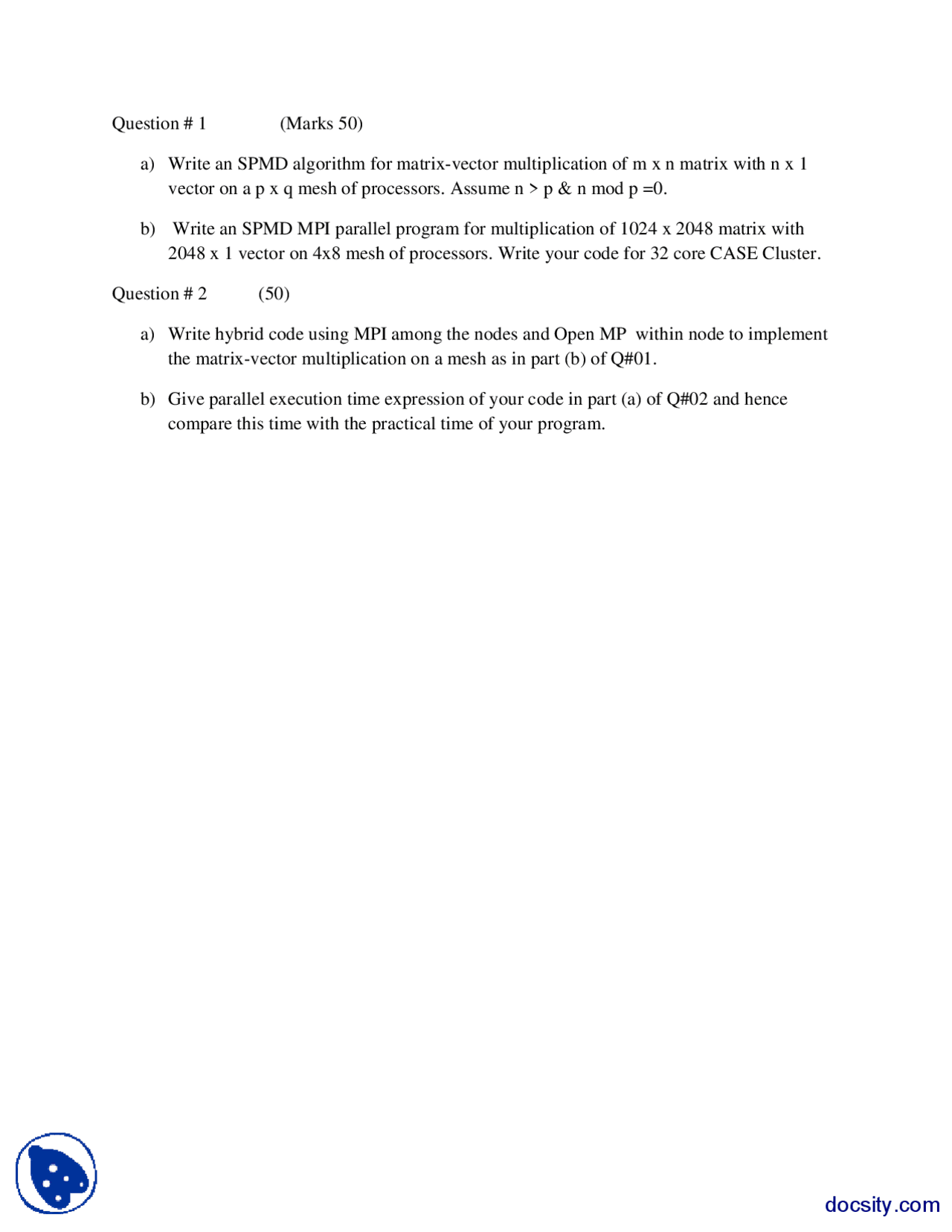 Question # 1 (Marks 50)

a) Write an SPMD algorithm for matrix-vector multiplication of m x n matrix with n x 1 vector on a p x q mesh of processors. Assume n > p & n mod p =0.

b) Write an SPMD MPI parallel program for multiplication of 1024 x 2048 matrix with 2048 x 1 vector on 4x8 mesh of processors. Write your code for 32 core CASE Cluster.

Question # 2 (50)

a) Write hybrid code using MPI among the nodes and Open MP within node to implement the matrix-vector multiplication on a mesh as in part (b) of Q#01.

b) Give parallel execution time expression of your code in part (a) of Q#02 and hence compare this time with the practical time of your program.

docsity.com